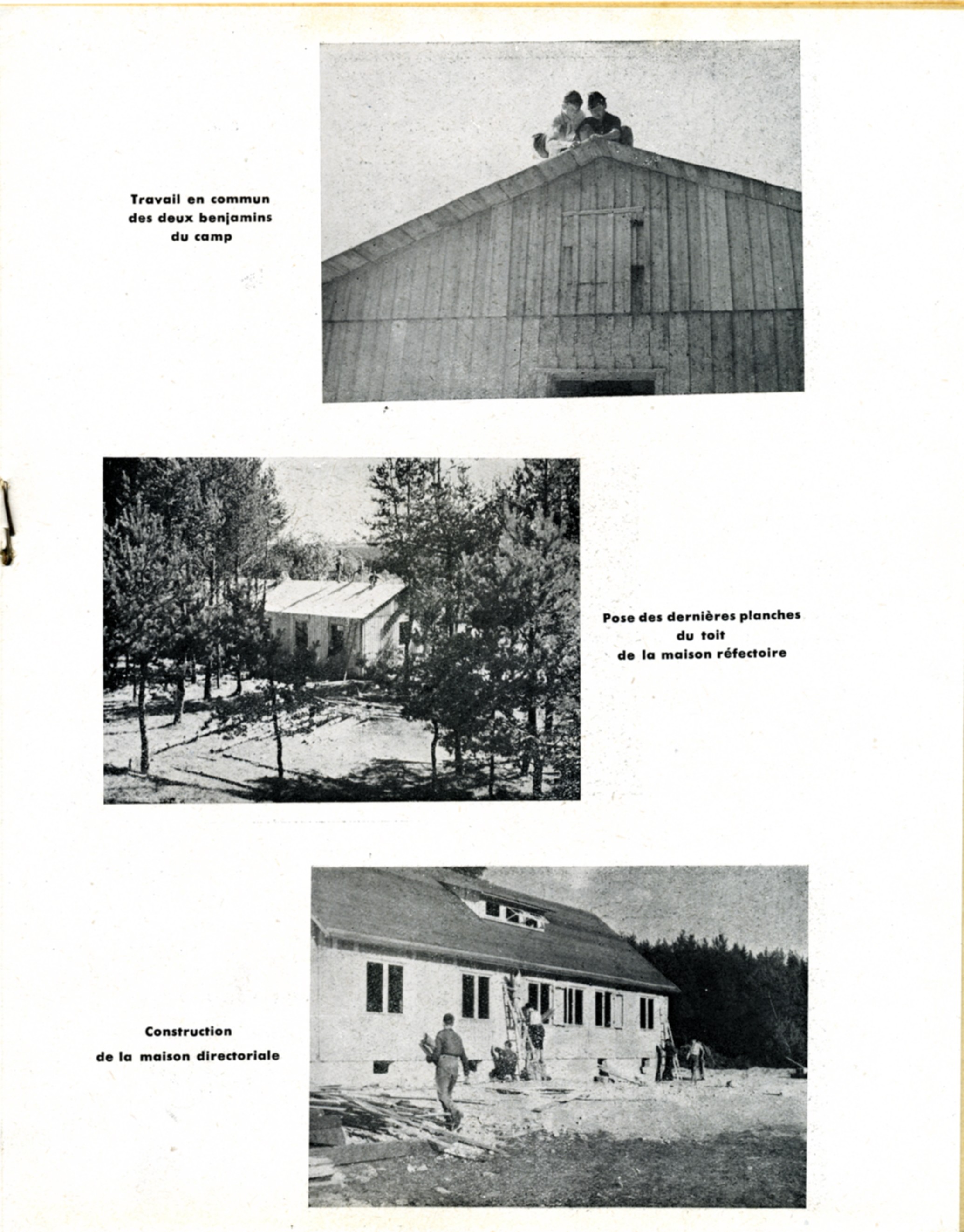 Travail en commun des deux benjamins du camp

Pose des dernières planches du toit de la maison réfectoire

Construction de la maison directoriale